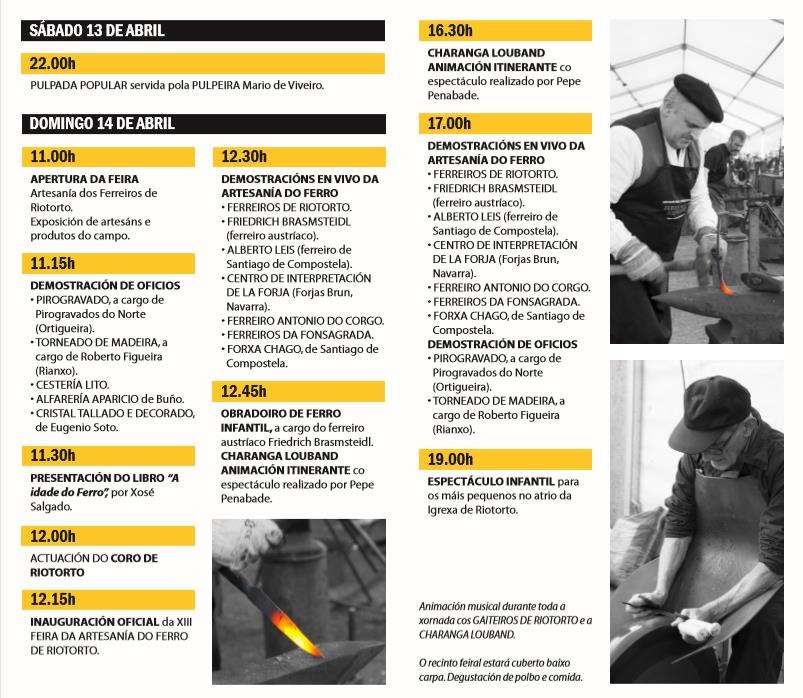 SÁBADO 13 DE ABRIL

22.00h

PULPADA POPULAR servida pola PULPEIRA Mario de Viveiro.

DOMINGO 14 DE ABRIL

11.00h

APERTURA DA FEIRA
Artesanía dos Ferreiros de Riotorto.
Exposición de artesáns e produtos do campo.

11.15h

DEMOSTRACIÓN DE OFICIOS
• PIROGRAVADO, a cargo de Pirogravados do Norte (Ortigueira).
• TORNEADO DE MADEIRA, a cargo de Roberto Figueira (Rianxo).
• CESTERÍA LITO.
• ALFARERÍA APARICIO de Buño.
• CRISTAL TALLADO E DECORADO, de Eugenio Soto.

11.30h

PRESENTACIÓN DO LIBRO "A idade do Ferro", por Xosé Salgado.

12.00h

ACTUACIÓN DO CORO DE RIOTORTO

12.15h

INAUGURACIÓN OFICIAL da XIII FEIRA DA ARTESANÍA DO FERRO DE RIOTORTO.

12.30h

DEMOSTRACIÓNS EN VIVO DA ARTESANÍA DO FERRO
• FERREIROS DE RIOTORTO.
• FRIEDRICH BRASMSTEIDL (ferreiro austríaco).
• ALBERTO LEIS (ferreiro de Santiago de Compostela).
• CENTRO DE INTERPRETACIÓN DE LA FORJA (Forjas Brun, Navarra).
• FERREIRO ANTONIO DO CORGO.
• FERREIROS DA FONSAGRADA.
• FORXA CHAGO, de Santiago de Compostela.

12.45h

OBRADOIRO DE FERRO INFANTIL, a cargo do ferreiro austríaco Friedrich Brasmsteidl.
CHARANGA LOUBAND ANIMACIÓN ITINERANTE co espectáculo realizado por Pepe Penabade.

16.30h

CHARANGA LOUBAND ANIMACIÓN ITINERANTE co espectáculo realizado por Pepe Penabade.

17.00h

DEMOSTRACIÓNS EN VIVO DA ARTESANÍA DO FERRO
• FERREIROS DE RIOTORTO.
• FRIEDRICH BRASMSTEIDL (ferreiro austríaco).
• ALBERTO LEIS (ferreiro de Santiago de Compostela).
• CENTRO DE INTERPRETACIÓN DE LA FORJA (Forjas Brun, Navarra).
• FERREIRO ANTONIO DO CORGO.
• FERREIROS DA FONSAGRADA.
• FORXA CHAGO, de Santiago de Compostela.
DEMOSTRACIÓN DE OFICIOS
• PIROGRAVADO, a cargo de Pirogravados do Norte (Ortigueira).
• TORNEADO DE MADEIRA, a cargo de Roberto Figueira (Rianxo).

19.00h

ESPECTÁCULO INFANTIL para os máis pequenos no atrio da Igrexa de Riotorto.

Animación musical durante toda a xornada cos GAITEIROS DE RIOTORTO e a CHARANGA LOUBAND.

O recinto feiral estará cuberto baixo carpa. Degustación de polbo e comida.